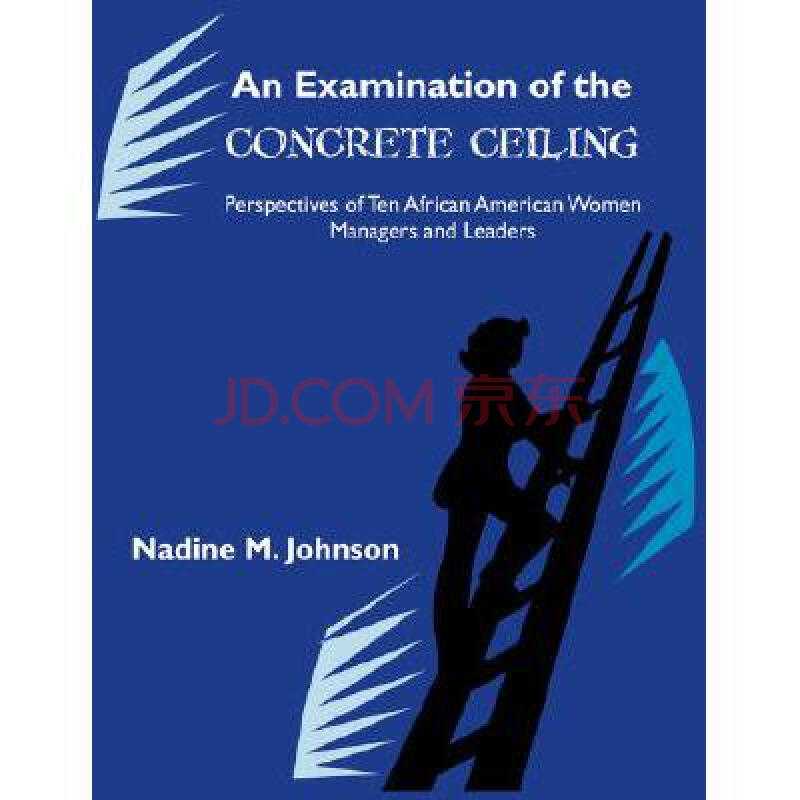 An Examination of the
CONCRETE CEILING

Perspectives of Ten African American Women Managers and Leaders

JD.COM 京东

Nadine M. Johnson